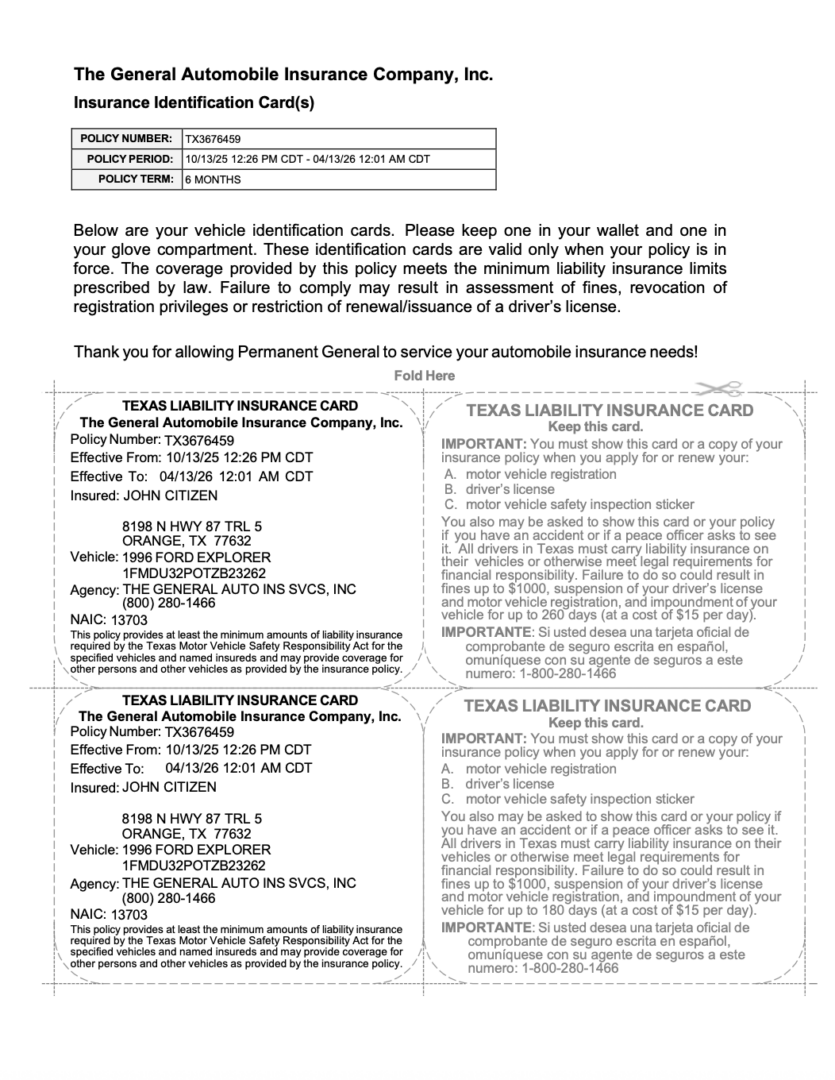 The General Automobile Insurance Company, Inc.

Insurance Identification Card(s)

| POLICY NUMBER: | TX3676459 |
|---|---|
| POLICY PERIOD: | 10/13/25 12:26 PM CDT - 04/13/26 12:01 AM CDT |
| POLICY TERM: | 6 MONTHS |

Below are your vehicle identification cards. Please keep one in your wallet and one in your glove compartment. These identification cards are valid only when your policy is in force. The coverage provided by this policy meets the minimum liability insurance limits prescribed by law. Failure to comply may result in assessment of fines, revocation of registration privileges or restriction of renewal/issuance of a driver's license.

Thank you for allowing Permanent General to service your automobile insurance needs!

Fold Here

TEXAS LIABILITY INSURANCE CARD
The General Automobile Insurance Company, Inc.
Policy Number: TX3676459
Effective From: 10/13/25 12:26 PM CDT
Effective To: 04/13/26 12:01 AM CDT
Insured: JOHN CITIZEN

8198 N HWY 87 TRL 5
ORANGE, TX 77632
Vehicle: 1996 FORD EXPLORER
1FMDU32POTZB23262
Agency: THE GENERAL AUTO INS SVCS, INC
(800) 280-1466
NAIC: 13703
This policy provides at least the minimum amounts of liability insurance required by the Texas Motor Vehicle Safety Responsibility Act for the specified vehicles and named insureds and may provide coverage for other persons and other vehicles as provided by the insurance policy.

TEXAS LIABILITY INSURANCE CARD
Keep this card.
IMPORTANT: You must show this card or a copy of your insurance policy when you apply for or renew your:
A. motor vehicle registration
B. driver's license
C. motor vehicle safety inspection sticker
You also may be asked to show this card or your policy if you have an accident or if a peace officer asks to see it. All drivers in Texas must carry liability insurance on their vehicles or otherwise meet legal requirements for financial responsibility. Failure to do so could result in fines up to $1000, suspension of your driver's license and motor vehicle registration, and impoundment of your vehicle for up to 260 days (at a cost of $15 per day).
IMPORTANTE: Si usted desea una tarjeta oficial de comprobante de seguro escrita en español, omuníquese con su agente de seguros a este numero: 1-800-280-1466

TEXAS LIABILITY INSURANCE CARD
The General Automobile Insurance Company, Inc.
Policy Number: TX3676459
Effective From: 10/13/25 12:26 PM CDT
Effective To: 04/13/26 12:01 AM CDT
Insured: JOHN CITIZEN

8198 N HWY 87 TRL 5
ORANGE, TX 77632
Vehicle: 1996 FORD EXPLORER
1FMDU32POTZB23262
Agency: THE GENERAL AUTO INS SVCS, INC
(800) 280-1466
NAIC: 13703
This policy provides at least the minimum amounts of liability insurance required by the Texas Motor Vehicle Safety Responsibility Act for the specified vehicles and named insureds and may provide coverage for other persons and other vehicles as provided by the insurance policy.

TEXAS LIABILITY INSURANCE CARD
Keep this card.
IMPORTANT: You must show this card or a copy of your insurance policy when you apply for or renew your:
A. motor vehicle registration
B. driver's license
C. motor vehicle safety inspection sticker
You also may be asked to show this card or your policy if you have an accident or if a peace officer asks to see it. All drivers in Texas must carry liability insurance on their vehicles or otherwise meet legal requirements for financial responsibility. Failure to do so could result in fines up to $1000, suspension of your driver's license and motor vehicle registration, and impoundment of your vehicle for up to 180 days (at a cost of $15 per day).
IMPORTANTE: Si usted desea una tarjeta oficial de comprobante de seguro escrita en español, omuníquese con su agente de seguros a este numero: 1-800-280-1466